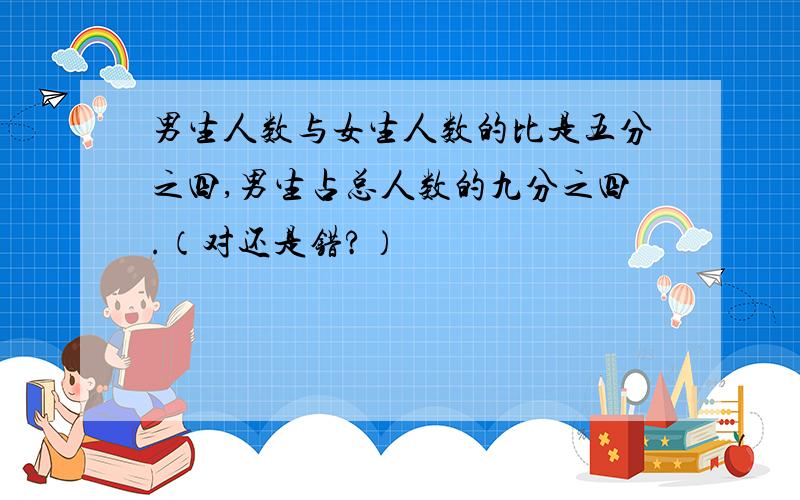 男生人数与女生人数的比是五分之四,男生占总人数的九分之四.（对还是错?）